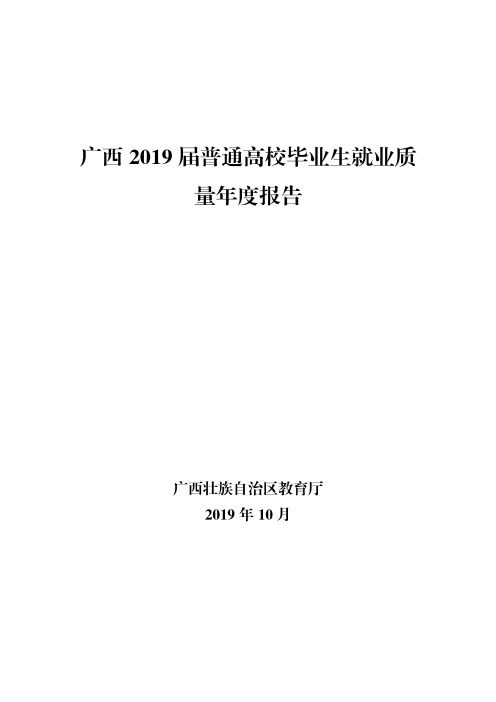 广西 2019 届普通高校毕业生就业质量年度报告

广西壮族自治区教育厅
2019 年 10 月